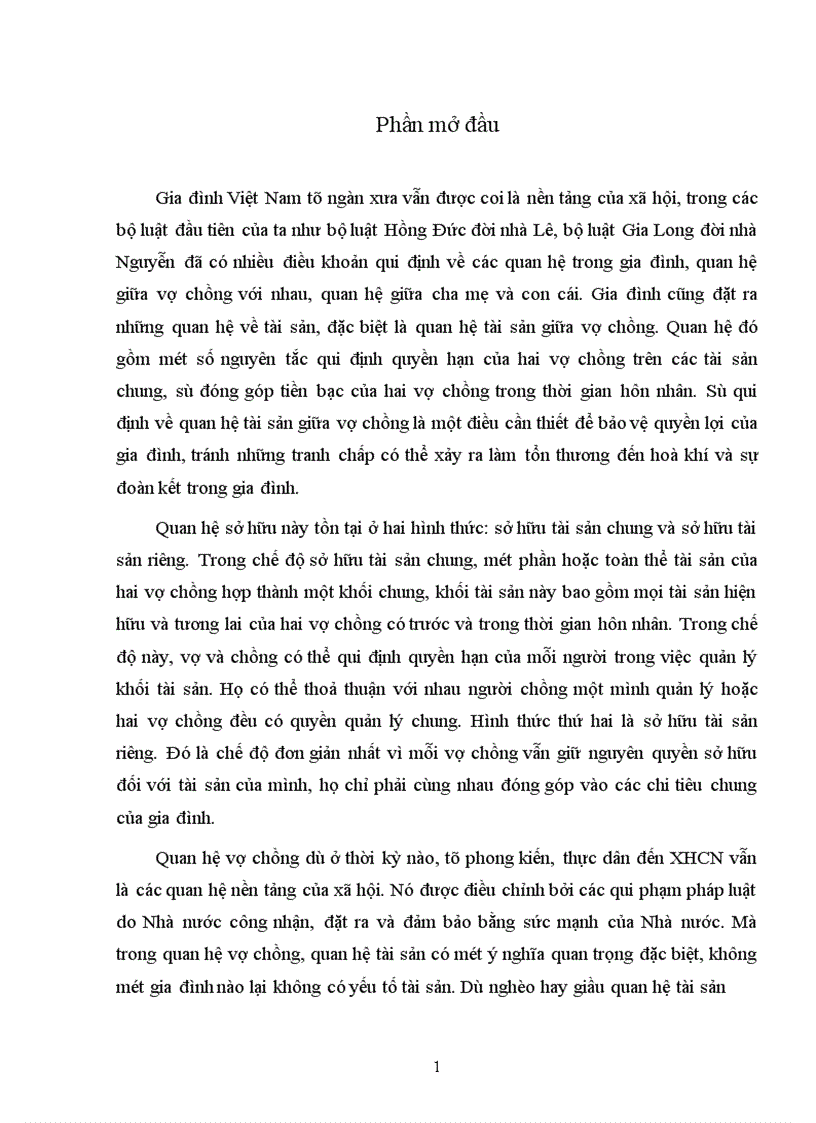 Phần mở đầu

Gia đình Việt Nam tõ ngàn xưa vẫn được coi là nền tảng của xã hội, trong các bộ luật đầu tiên của ta như bộ luật Hồng Đức đời nhà Lê, bộ luật Gia Long đời nhà Nguyễn đã có nhiều điều khoản qui định về các quan hệ trong gia đình, quan hệ giữa vợ chồng với nhau, quan hệ giữa cha mẹ và con cái. Gia đình cũng đặt ra những quan hệ về tài sản, đặc biệt là quan hệ tài sản giữa vợ chồng. Quan hệ đó gồm mét số nguyên tắc qui định quyền hạn của hai vợ chồng trên các tài sản chung, sù đóng góp tiền bạc của hai vợ chồng trong thời gian hôn nhân. Sù qui định về quan hệ tài sản giữa vợ chồng là một điều cần thiết để bảo vệ quyền lợi của gia đình, tránh những tranh chấp có thể xảy ra làm tổn thương đến hoà khí và sự đoàn kết trong gia đình.

Quan hệ sở hữu này tồn tại ở hai hình thức: sở hữu tài sản chung và sở hữu tài sản riêng. Trong chế độ sở hữu tài sản chung, mét phần hoặc toàn thể tài sản của hai vợ chồng hợp thành một khối chung, khối tài sản này bao gồm mọi tài sản hiện hữu và tương lai của hai vợ chồng có trước và trong thời gian hôn nhân. Trong chế độ này, vợ và chồng có thể qui định quyền hạn của mỗi người trong việc quản lý khối tài sản. Họ có thể thoả thuận với nhau người chồng một mình quản lý hoặc hai vợ chồng đều có quyền quản lý chung. Hình thức thứ hai là sở hữu tài sản riêng. Đó là chế độ đơn giản nhất vì mỗi vợ chồng vẫn giữ nguyên quyền sở hữu đối với tài sản của mình, họ chỉ phải cùng nhau đóng góp vào các chi tiêu chung của gia đình.

Quan hệ vợ chồng dù ở thời kỳ nào, tõ phong kiến, thực dân đến XHCN vẫn là các quan hệ nền tảng của xã hội. Nó được điều chỉnh bởi các qui phạm pháp luật do Nhà nước công nhận, đặt ra và đảm bảo bằng sức mạnh của Nhà nước. Mà trong quan hệ vợ chồng, quan hệ tài sản có mét ý nghĩa quan trọng đặc biệt, không mét gia đình nào lại không có yếu tố tài sản. Dù nghèo hay giầu quan hệ tài sản

1